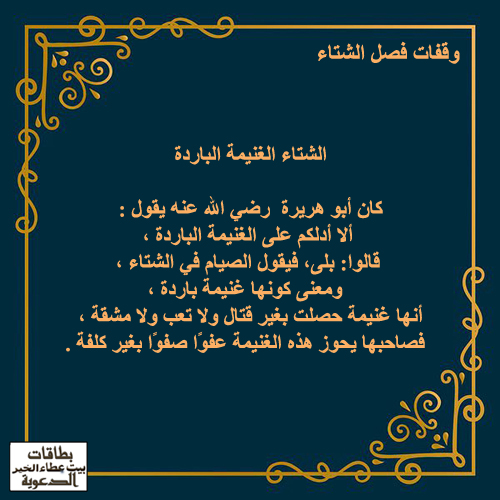 وقفات فصل الشتاء

الشتاء الغنيمة الباردة

كان أبو هريرة رضي الله عنه يقول :
ألا أدلكم على الغنيمة الباردة ،
قالوا: بلى، فيقول الصيام في الشتاء ،
ومعنى كونها غنيمة باردة ،
أنها غنيمة حصلت بغير قتال ولا تعب ولا مشقة ،
فصاحبها يحوز هذه الغنيمة عفوًا صفوًا بغير كلفة .

بطاقات
بيت عطاء الخير
الدعوية